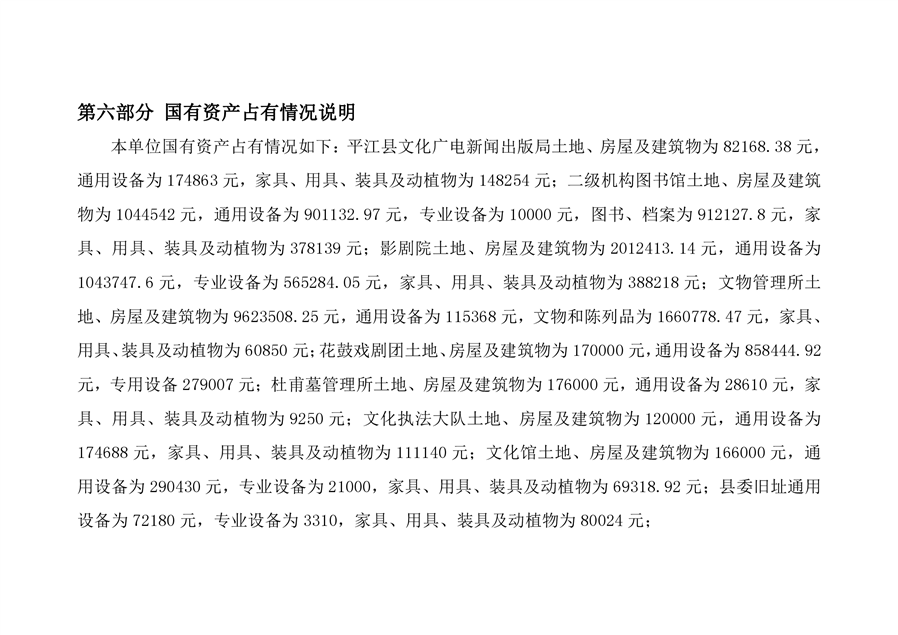 第六部分 国有资产占有情况说明

本单位国有资产占有情况如下：平江县文化广电新闻出版局土地、房屋及建筑物为 82168.38 元，通用设备为 174863 元，家具、用具、装具及动植物为 148254 元；二级机构图书馆土地、房屋及建筑物为 1044542 元，通用设备为 901132.97 元，专业设备为 10000 元，图书、档案为 912127.8 元，家具、用具、装具及动植物为 378139 元；影剧院土地、房屋及建筑物为 2012413.14 元，通用设备为 1043747.6 元，专业设备为 565284.05 元，家具、用具、装具及动植物为 388218 元；文物管理所土地、房屋及建筑物为 9623508.25 元，通用设备为 115368 元，文物和陈列品为 1660778.47 元，家具、用具、装具及动植物为 60850 元；花鼓戏剧团土地、房屋及建筑物为 170000 元，通用设备为 858444.92 元，专用设备 279007 元；杜甫墓管理所土地、房屋及建筑物为 176000 元，通用设备为 28610 元，家具、用具、装具及动植物为 9250 元；文化执法大队土地、房屋及建筑物为 120000 元，通用设备为 174688 元，家具、用具、装具及动植物为 111140 元；文化馆土地、房屋及建筑物为 166000 元，通用设备为 290430 元，专业设备为 21000，家具、用具、装具及动植物为 69318.92 元；县委旧址通用设备为 72180 元，专业设备为 3310，家具、用具、装具及动植物为 80024 元；